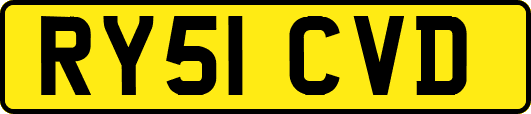 RY51 CVD